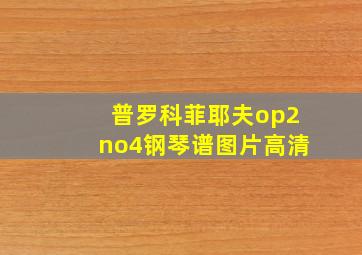 普罗科菲耶夫op2
no4钢琴谱图片高清